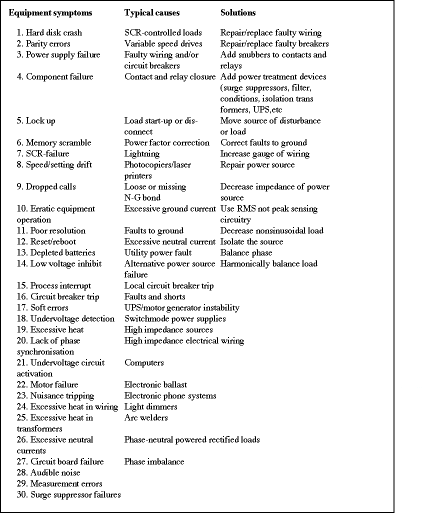 | Equipment symptoms | Typical causes | Solutions |
|---|---|---|
| 1. Hard disk crash | SCR-controlled loads | Repair/replace faulty wiring |
| 2. Parity errors | Variable speed drives | Repair/replace faulty breakers |
| 3. Power supply failure | Faulty wiring and/or circuit breakers | Add snubbers to contacts and relays |
| 4. Component failure | Contact and relay closure | Add power treatment devices (surge suppressors, filter, conditions, isolation trans formers, UPS,etc |
| 5. Lock up | Load start-up or disconnect | Move source of disturbance or load |
| 6. Memory scramble | Power factor correction | Correct faults to ground |
| 7. SCR-failure | Lightning | Increase gauge of wiring |
| 8. Speed/setting drift | Photocopiers/laser printers | Repair power source |
| 9. Dropped calls | Loose or missing N-G bond | Decrease impedance of power source |
| 10. Erratic equipment operation | Excessive ground current | Use RMS not peak sensing circuitry |
| 11. Poor resolution | Faults to ground | Decrease nonsinusoidal load |
| 12. Reset/reboot | Excessive neutral current | Isolate the source |
| 13. Depleted batteries | Utility power fault | Balance phase |
| 14. Low voltage inhibit | Alternative power source failure | Harmonically balance load |
| 15. Process interrupt | Local circuit breaker trip | |
| 16. Circuit breaker trip | Faults and shorts | |
| 17. Soft errors | UPS/motor generator instability | |
| 18. Undervoltage detection | Switchmode power supplies | |
| 19. Excessive heat | High impedance sources | |
| 20. Lack of phase synchronisation | High impedance electrical wiring | |
| 21. Undervoltage circuit activation | Computers | |
| 22. Motor failure | Electronic ballast | |
| 23. Nuisance tripping | Electronic phone systems | |
| 24. Excessive heat in wiring | Light dimmers | |
| 25. Excessive heat in transformers | Arc welders | |
| 26. Excessive neutral currents | Phase-neutral powered rectified loads | |
| 27. Circuit board failure | Phase imbalance | |
| 28. Audible noise | | |
| 29. Measurement errors | | |
| 30. Surge suppressor failures | | |